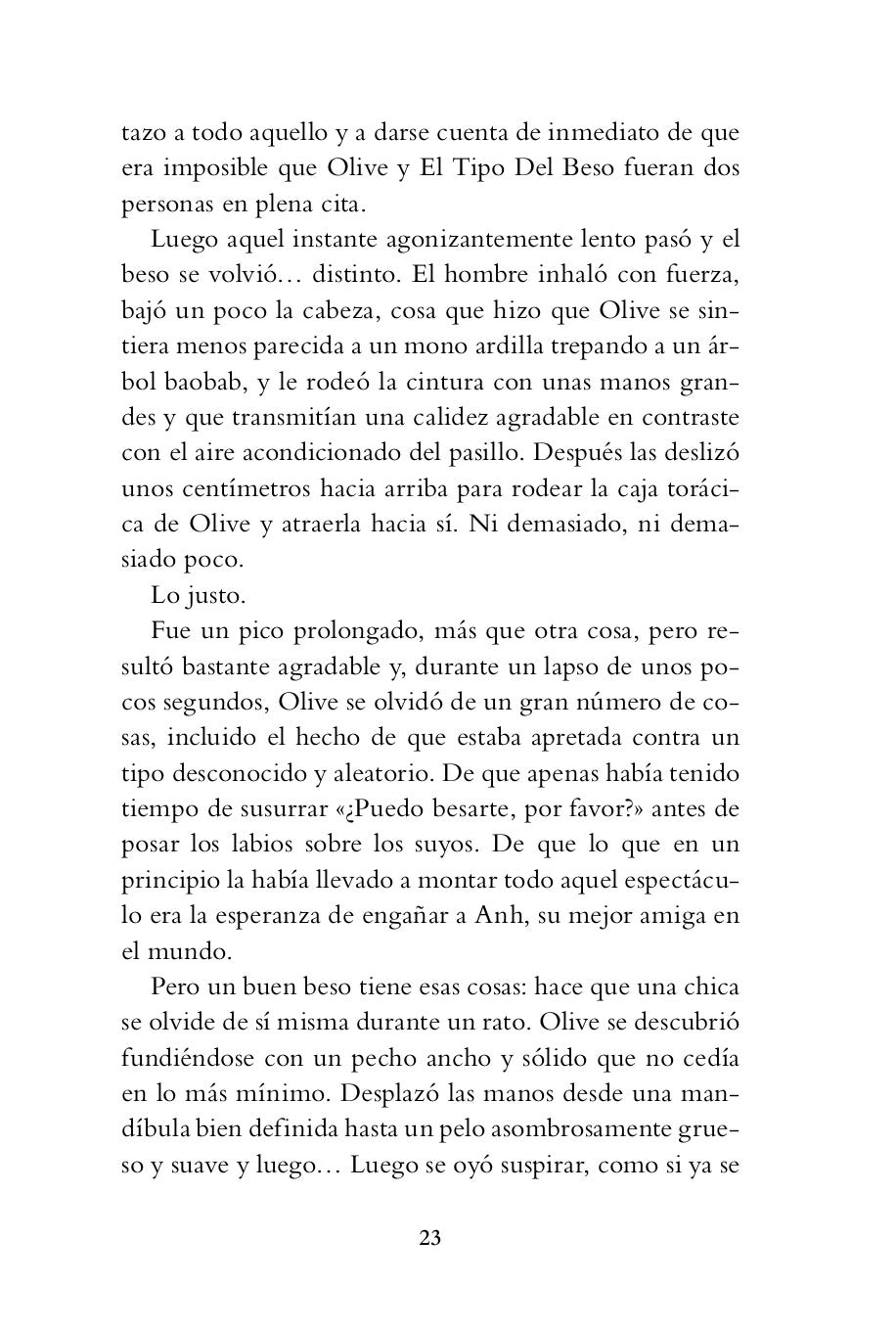 tazo a todo aquello y a darse cuenta de inmediato de que era imposible que Olive y El Tipo Del Beso fueran dos personas en plena cita.

Luego aquel instante agonizantemente lento pasó y el beso se volvió… distinto. El hombre inhaló con fuerza, bajó un poco la cabeza, cosa que hizo que Olive se sintiera menos parecida a un mono ardilla trepando a un árbol baobab, y le rodeó la cintura con unas manos grandes y que transmitían una calidez agradable en contraste con el aire acondicionado del pasillo. Después las deslizó unos centímetros hacia arriba para rodear la caja torácica de Olive y atraerla hacia sí. Ni demasiado, ni demasiado poco.

Lo justo.

Fue un pico prolongado, más que otra cosa, pero resultó bastante agradable y, durante un lapso de unos pocos segundos, Olive se olvidó de un gran número de cosas, incluido el hecho de que estaba apretada contra un tipo desconocido y aleatorio. De que apenas había tenido tiempo de susurrar «¿Puedo besarte, por favor?» antes de posar los labios sobre los suyos. De que lo que en un principio la había llevado a montar todo aquel espectáculo era la esperanza de engañar a Anh, su mejor amiga en el mundo.

Pero un buen beso tiene esas cosas: hace que una chica se olvide de sí misma durante un rato. Olive se descubrió fundiéndose con un pecho ancho y sólido que no cedía en lo más mínimo. Desplazó las manos desde una mandíbula bien definida hasta un pelo asombrosamente grueso y suave y luego… Luego se oyó suspirar, como si ya se

23